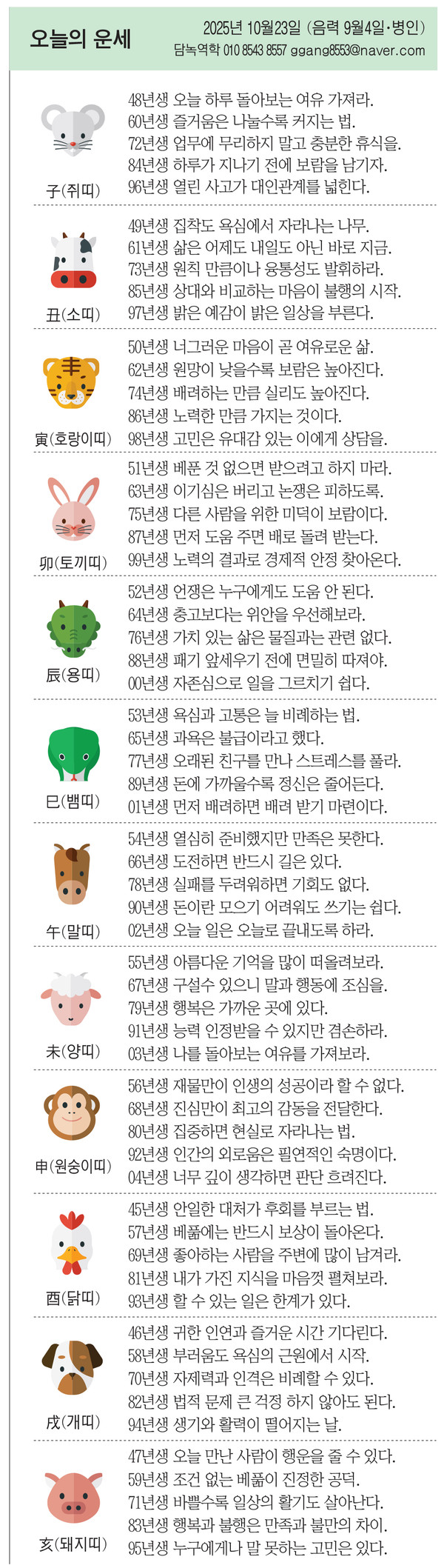 오늘의 운세

2025년 10월23일 (음력 9월4일·병인)
담녹역학 010 8543 8557 ggang8553@naver.com

子(쥐띠)
48년생 오늘 하루 돌아보는 여유 가져라.
60년생 즐거움은 나눌수록 커지는 법.
72년생 업무에 무리하지 말고 충분한 휴식을.
84년생 하루가 지나기 전에 보람을 남기자.
96년생 열린 사고가 대인관계를 넓힌다.

丑(소띠)
49년생 집착도 욕심에서 자라나는 나무.
61년생 삶은 어제도 내일도 아닌 바로 지금.
73년생 원칙 만큼이나 융통성도 발휘하라.
85년생 상대와 비교하는 마음이 불행의 시작.
97년생 밝은 예감이 밝은 일상을 부른다.

寅(호랑이띠)
50년생 너그러운 마음이 곧 여유로운 삶.
62년생 원망이 낮을수록 보람은 높아진다.
74년생 배려하는 만큼 실리도 높아진다.
86년생 노력한 만큼 가지는 것이다.
98년생 고민은 유대감 있는 이에게 상담을.

卯(토끼띠)
51년생 베푼 것 없으면 받으려고 하지 마라.
63년생 이기심은 버리고 논쟁은 피하도록.
75년생 다른 사람을 위한 미덕이 보람이다.
87년생 먼저 도움 주면 배로 돌려 받는다.
99년생 노력의 결과로 경제적 안정 찾아온다.

辰(용띠)
52년생 언쟁은 누구에게도 도움 안 된다.
64년생 충고보다는 위안을 우선해보라.
76년생 가치 있는 삶은 물질과는 관련 없다.
88년생 패기 앞세우기 전에 면밀히 따져야.
00년생 자존심으로 일을 그르치기 쉽다.

巳(뱀띠)
53년생 욕심과 고통은 늘 비례하는 법.
65년생 과욕은 불급이라고 했다.
77년생 오래된 친구를 만나 스트레스를 풀라.
89년생 돈에 가까울수록 정신은 줄어든다.
01년생 먼저 배려하면 배려 받기 마련이다.

午(말띠)
54년생 열심히 준비했지만 만족은 못한다.
66년생 도전하면 반드시 길은 있다.
78년생 실패를 두려워하면 기회도 없다.
90년생 돈이란 모으기 어려워도 쓰기는 쉽다.
02년생 오늘 일은 오늘로 끝내도록 하라.

未(양띠)
55년생 아름다운 기억을 많이 떠올려보라.
67년생 구설수 있으니 말과 행동에 조심을.
79년생 행복은 가까운 곳에 있다.
91년생 능력 인정받을 수 있지만 겸손하라.
03년생 나를 돌아보는 여유를 가져보라.

申(원숭이띠)
56년생 재물만이 인생의 성공이라 할 수 없다.
68년생 진심만이 최고의 감동을 전달한다.
80년생 집중하면 현실로 자라나는 법.
92년생 인간의 외로움은 필연적인 숙명이다.
04년생 너무 깊이 생각하면 판단 흐려진다.

酉(닭띠)
45년생 안일한 대처가 후회를 부르는 법.
57년생 베풂에는 반드시 보상이 돌아온다.
69년생 좋아하는 사람을 주변에 많이 남겨라.
81년생 내가 가진 지식을 마음껏 펼쳐보라.
93년생 할 수 있는 일은 한계가 있다.

戌(개띠)
46년생 귀한 인연과 즐거운 시간 기다린다.
58년생 부러움도 욕심의 근원에서 시작.
70년생 자제력과 인격은 비례할 수 있다.
82년생 법적 문제 큰 걱정 하지 않아도 된다.
94년생 생기와 활력이 떨어지는 날.

亥(돼지띠)
47년생 오늘 만난 사람이 행운을 줄 수 있다.
59년생 조건 없는 베풂이 진정한 공덕.
71년생 바쁠수록 일상의 활기도 살아난다.
83년생 행복과 불행은 만족과 불만의 차이.
95년생 누구에게나 말 못하는 고민은 있다.